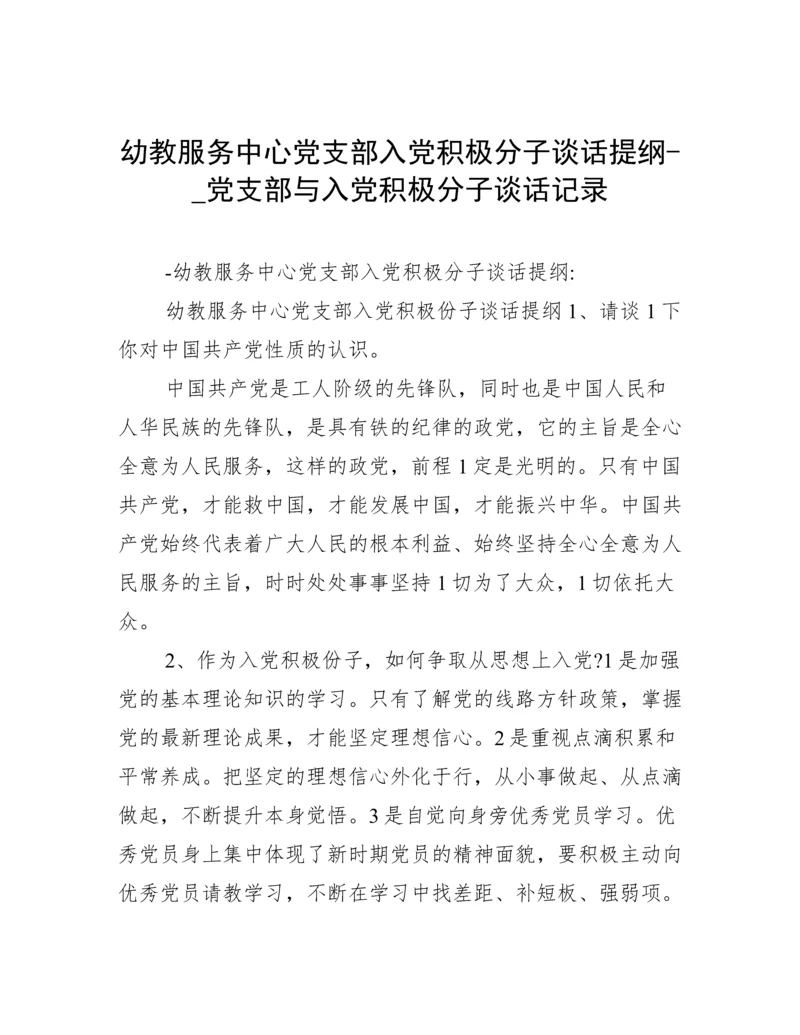 幼教服务中心党支部入党积极分子谈话提纲-_党支部与入党积极分子谈话记录

-幼教服务中心党支部入党积极分子谈话提纲:

幼教服务中心党支部入党积极份子谈话提纲 1、请谈 1 下你对中国共产党性质的认识。

中国共产党是工人阶级的先锋队，同时也是中国人民和人华民族的先锋队，是具有铁的纪律的政党，它的主旨是全心全意为人民服务，这样的政党，前程 1 定是光明的。只有中国共产党，才能救中国，才能发展中国，才能振兴中华。中国共产党始终代表着广大人民的根本利益、始终坚持全心全意为人民服务的主旨，时时处处事事坚持 1 切为了大众，1 切依托大众。

2、作为入党积极份子，如何争取从思想上入党?1 是加强党的基本理论知识的学习。只有了解党的线路方针政策，掌握党的最新理论成果，才能坚定理想信心。2 是重视点滴积累和平常养成。把坚定的理想信心外化于行，从小事做起、从点滴做起，不断提升本身觉悟。3 是自觉向身旁优秀党员学习。优秀党员身上集中体现了新时期党员的精神面貌，要积极主动向优秀党员请教学习，不断在学习中找差距、补短板、强弱项。